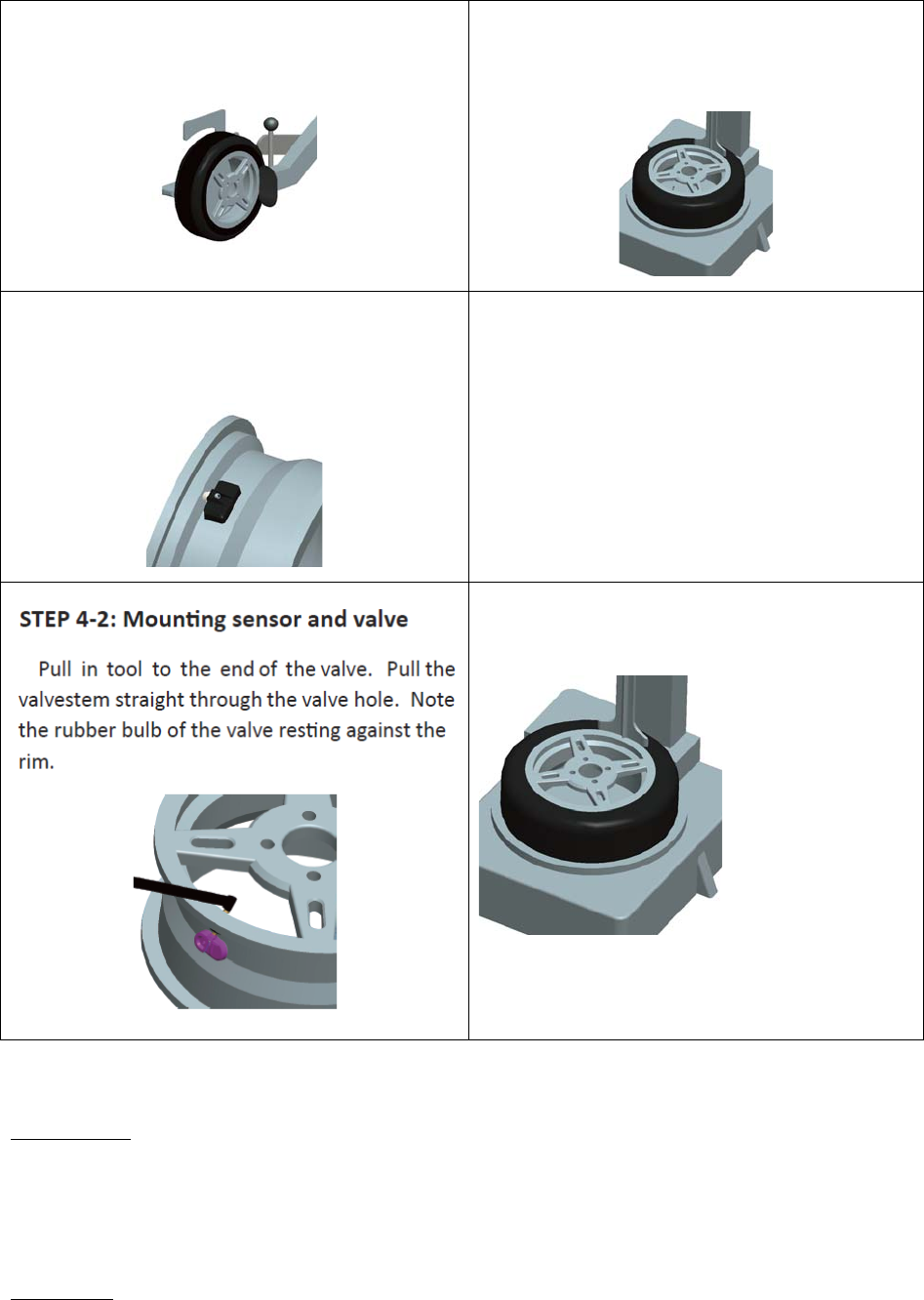 STEP 4-2: Mounting sensor and valve

Pull in tool to the end of the valve. Pull the valvestem straight through the valve hole. Note the rubber bulb of the valve resting against the rim.